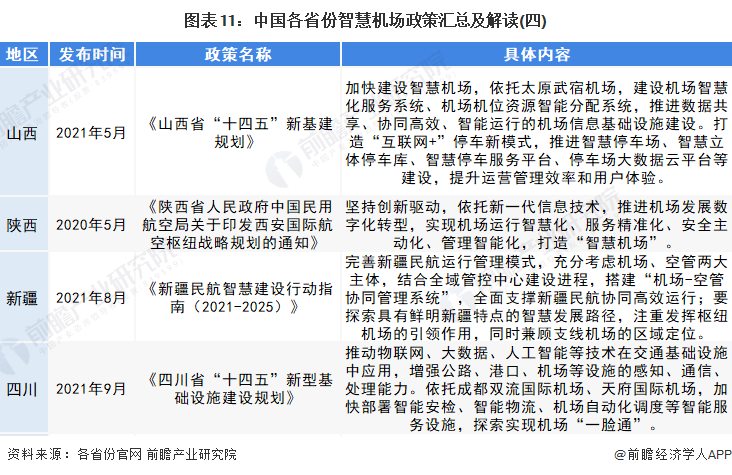 图表11：中国各省份智慧机场政策汇总及解读(四)

| 地区 | 发布时间 | 政策名称 | 具体内容 |
|---|---|---|---|
| 山西 | 2021年5月 | 《山西省“十四五”新基建规划》 | 加快建设智慧机场，依托太原武宿机场，建设机场智慧化服务系统、机场机位资源智能分配系统，推进数据共享、协同高效、智能运行的机场信息基础设施建设。打造“互联网+”停车新模式，推进智慧停车场、智慧立体停车库、智慧停车服务平台、停车场大数据云平台等建设，提升运营管理效率和用户体验。 |
| 陕西 | 2020年5月 | 《陕西省人民政府中国民用航空局关于印发西安国际航空枢纽战略规划的通知》 | 坚持创新驱动，依托新一代信息技术，推进机场发展数字化转型，实现机场运行智慧化、服务精准化、安全主动化、管理智能化，打造“智慧机场”。 |
| 新疆 | 2021年8月 | 《新疆民航智慧建设行动指南（2021-2025）》 | 完善新疆民航运行管理模式，充分考虑机场、空管两大主体，结合全域管控中心建设进程，搭建“机场-空管协同管理系统”，全面支撑新疆民航协同高效运行；要探索具有鲜明新疆特点的智慧发展路径，注重发挥枢纽机场的引领作用，同时兼顾支线机场的区域定位。 |
| 四川 | 2021年9月 | 《四川省“十四五”新型基础设施建设规划》 | 推动物联网、大数据、人工智能等技术在交通基础设施中应用，增强公路、港口、机场等设施的感知、通信、处理能力。依托成都双流国际机场、天府国际机场，加快部署智能安检、智能物流、机场自动化调度等智能服务设施，探索实现机场“一脸通”。 |

资料来源：各省份官网 前瞻产业研究院

@前瞻经济学人APP